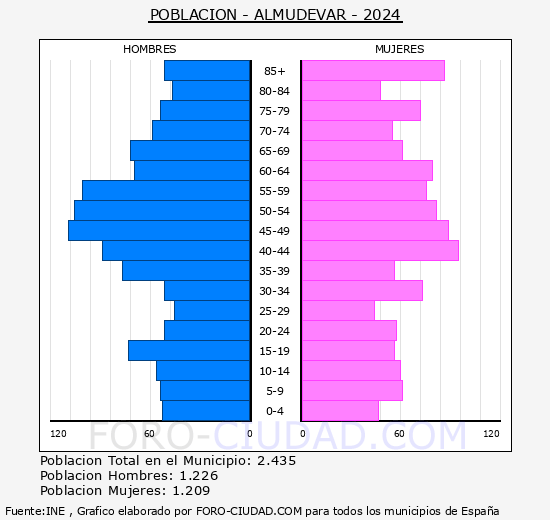 POBLACION - ALMUDEVAR - 2024

HOMBRES

MUJERES

85+
80-84
75-79
70-74
65-69
60-64
55-59
50-54
45-49
40-44
35-39
30-34
25-29
20-24
15-19
10-14
5-9
0-4

120 60 0

0 60 120

FORO-CIUDAD.COM

Poblacion Total en el Municipio: 2.435
Poblacion Hombres: 1.226
Poblacion Mujeres: 1.209

Fuente:INE , Grafico elaborado por FORO-CIUDAD.COM para todos los municipios de España